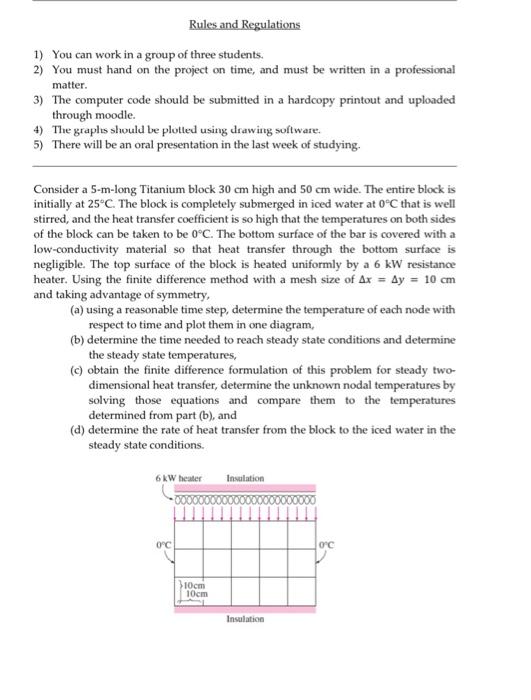 Rules and Regulations

1) You can work in a group of three students.
2) You must hand on the project on time, and must be written in a professional matter.
3) The computer code should be submitted in a hardcopy printout and uploaded through moodle.
4) The graphs should be plotted using drawing software.
5) There will be an oral presentation in the last week of studying.

Consider a 5-m-long Titanium block 30 cm high and 50 cm wide. The entire block is initially at 25°C. The block is completely submerged in iced water at 0°C that is well stirred, and the heat transfer coefficient is so high that the temperatures on both sides of the block can be taken to be 0°C. The bottom surface of the bar is covered with a low-conductivity material so that heat transfer through the bottom surface is negligible. The top surface of the block is heated uniformly by a 6 kW resistance heater. Using the finite difference method with a mesh size of $\Delta x = \Delta y = 10$ cm and taking advantage of symmetry,

(a) using a reasonable time step, determine the temperature of each node with respect to time and plot them in one diagram,
(b) determine the time needed to reach steady state conditions and determine the steady state temperatures,
(c) obtain the finite difference formulation of this problem for steady two-dimensional heat transfer, determine the unknown nodal temperatures by solving those equations and compare them to the temperatures determined from part (b), and
(d) determine the rate of heat transfer from the block to the iced water in the steady state conditions.

6 kW heater
Insulation
0°C
0°C
10cm
10cm
Insulation